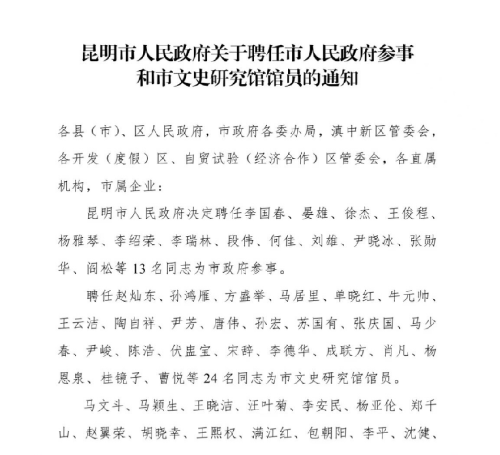 昆明市人民政府关于聘任市人民政府参事和市文史研究馆馆员的通知

各县（市）、区人民政府，市政府各委办局，滇中新区管委会，各开发（度假）区、自贸试验（经济合作）区管委会，各直属机构，市属企业：

昆明市人民政府决定聘任李国春、晏雄、徐杰、王俊程、杨雅琴、李绍荣、李瑞林、段伟、何佳、刘雄、尹晓冰、张勋华、阎松等 13 名同志为市政府参事。

聘任赵灿东、孙鸿雁、方盛举、马居里、单晓红、牛元帅、王云洁、陶自祥、尹芳、唐伟、孙宏、苏国有、张庆国、马少春、尹峻、陈浩、伏盅宝、宋辞、李德华、成联方、肖凡、杨恩泉、桂镜子、曹悦等 24 名同志为市文史研究馆馆员。

马文斗、马颖生、王晓洁、汪叶菊、李安民、杨亚伦、郑千山、赵翼荣、胡晓幸、王熙权、满江红、包朝阳、李平、沈健、